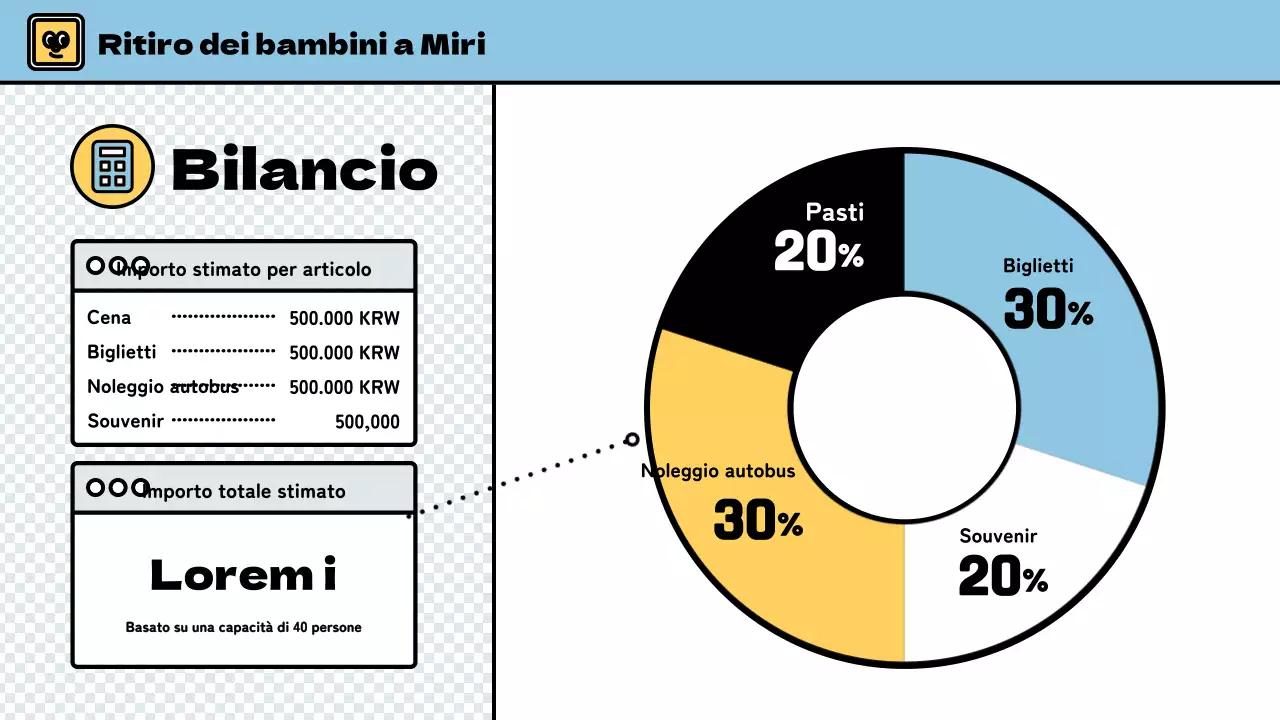 Ritiro dei bambini a Miri

Bilancio

Importo stimato per articolo

Cena 500.000 KRW
Biglietti 500.000 KRW
Noleggio autobus 500.000 KRW
Souvenir 500,000

Importo totale stimato

Lorem i

Basato su una capacità di 40 persone

Pasti
20%

Biglietti
30%

Noleggio autobus
30%

Souvenir
20%